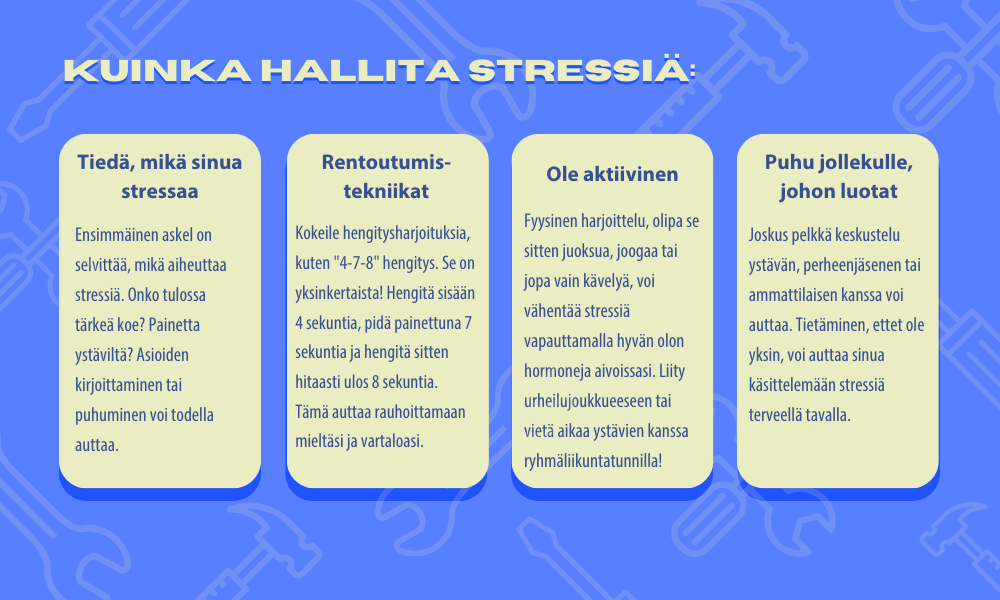 KUINKA HALLITA STRESSIÄ:

Tiedä, mikä sinua stressaa

Ensimmäinen askel on selvittää, mikä aiheuttaa stressiä. Onko tulossa tärkeä koe? Painetta ystäviltä? Asioiden kirjoittaminen tai puhuminen voi todella auttaa.

Rentoutumistekniikat

Kokeile hengitysharjoituksia, kuten "4-7-8" hengitys. Se on yksinkertaista! Hengitä sisään 4 sekuntia, pidä painettuna 7 sekuntia ja hengitä sitten hitaasti ulos 8 sekuntia. Tämä auttaa rauhoittamaan mieltäsi ja vartaloasi.

Ole aktiivinen

Fyysinen harjoittelu, olipa se sitten juoksua, joogaa tai jopa vain kävelyä, voi vähentää stressiä vapauttamalla hyvän olon hormoneja aivoissasi. Liity urheilujoukkueeseen tai vietä aikaa ystävien kanssa ryhmäliikuntatunnilla!

Puhu jollekulle, johon luotat

Joskus pelkkä keskustelu ystävän, perheenjäsenen tai ammattilaisen kanssa voi auttaa. Tietäminen, ettet ole yksin, voi auttaa sinua käsittelemään stressiä terveellä tavalla.